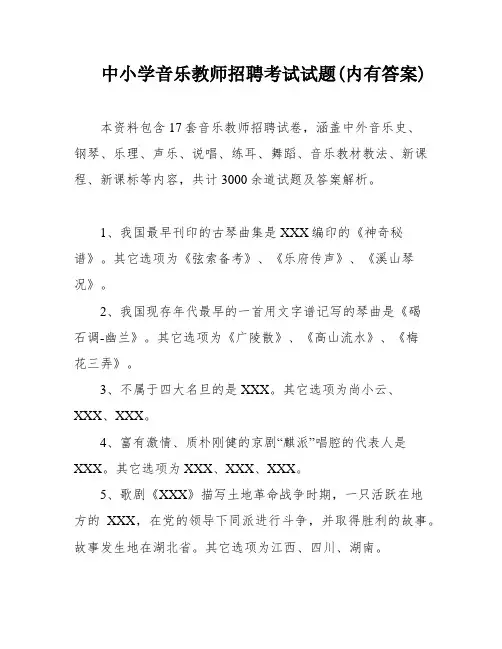 中小学音乐教师招聘考试试题(内有答案)

本资料包含17套音乐教师招聘试卷，涵盖中外音乐史、钢琴、乐理、声乐、说唱、练耳、舞蹈、音乐教材教法、新课程、新课标等内容，共计3000余道试题及答案解析。

1、我国最早刊印的古琴曲集是XXX编印的《神奇秘谱》。其它选项为《弦索备考》、《乐府传声》、《溪山琴况》。

2、我国现存年代最早的一首用文字谱记写的琴曲是《碣石调-幽兰》。其它选项为《广陵散》、《高山流水》、《梅花三弄》。

3、不属于四大名旦的是XXX。其它选项为尚小云、XXX、XXX。

4、富有激情、质朴刚健的京剧“麒派”唱腔的代表人是XXX。其它选项为XXX、XXX、XXX。

5、歌剧《XXX》描写土地革命战争时期，一只活跃在地方的 XXX，在党的领导下同派进行斗争，并取得胜利的故事。故事发生地在湖北省。其它选项为江西、四川、湖南。